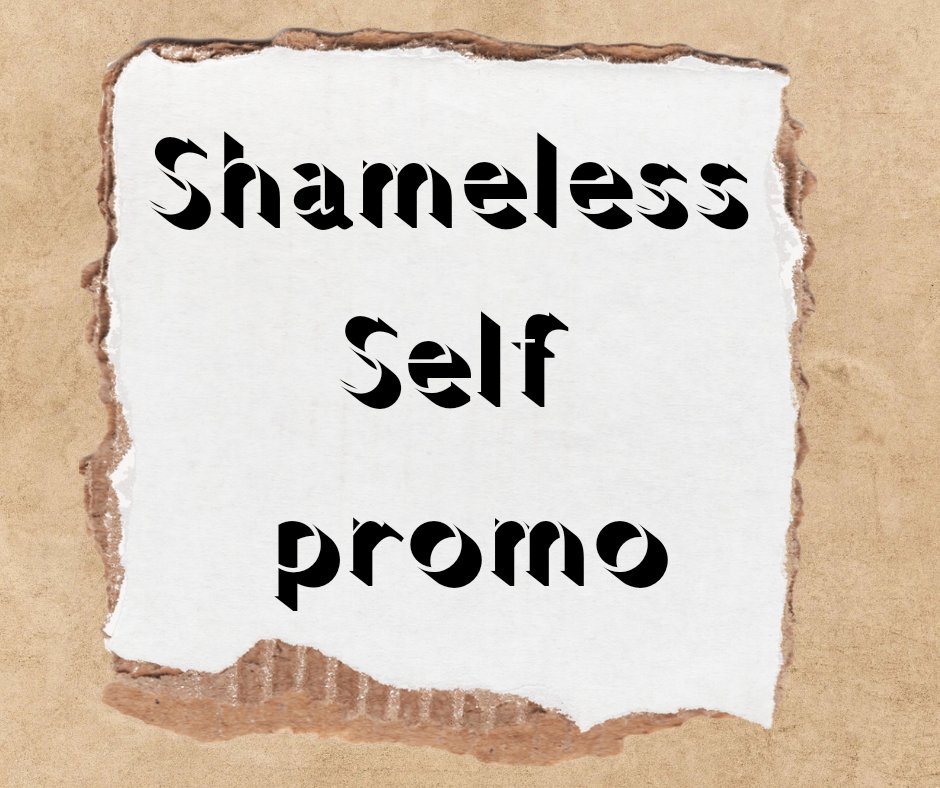 Shameless
Self
promo